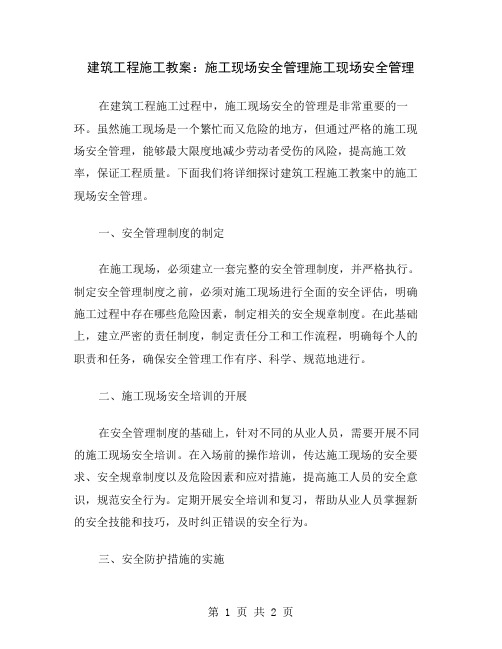 建筑工程施工教案：施工现场安全管理施工现场安全管理

在建筑工程施工过程中，施工现场安全的管理是非常重要的一环。虽然施工现场是一个繁忙而又危险的地方，但通过严格的施工现场安全管理，能够最大限度地减少劳动者受伤的风险，提高施工效率，保证工程质量。下面我们将详细探讨建筑工程施工教案中的施工现场安全管理。

一、安全管理制度的制定

在施工现场，必须建立一套完整的安全管理制度，并严格执行。制定安全管理制度之前，必须对施工现场进行全面的安全评估，明确施工过程中存在哪些危险因素，制定相关的安全规章制度。在此基础上，建立严密的责任制度，制定责任分工和工作流程，明确每个人的职责和任务，确保安全管理工作有序、科学、规范地进行。

二、施工现场安全培训的开展

在安全管理制度的基础上，针对不同的从业人员，需要开展不同的施工现场安全培训。在入场前的操作培训，传达施工现场的安全要求、安全规章制度以及危险因素和应对措施，提高施工人员的安全意识，规范安全行为。定期开展安全培训和复习，帮助从业人员掌握新的安全技能和技巧，及时纠正错误的安全行为。

三、安全防护措施的实施

第 1 页 共 2 页